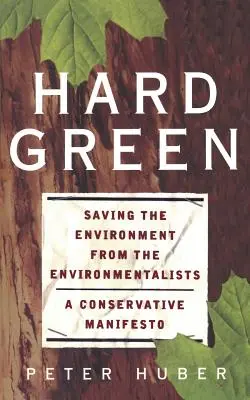 HARD GREEN

SAVING THE ENVIRONMENT FROM THE ENVIRONMENTALISTS

A CONSERVATIVE MANIFESTO

PETER HUBER